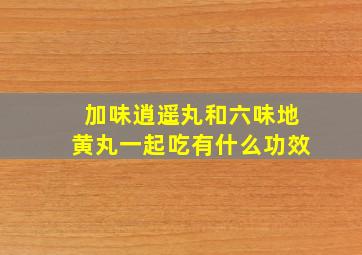 加味逍遥丸和六味地黄丸一起吃有什么功效